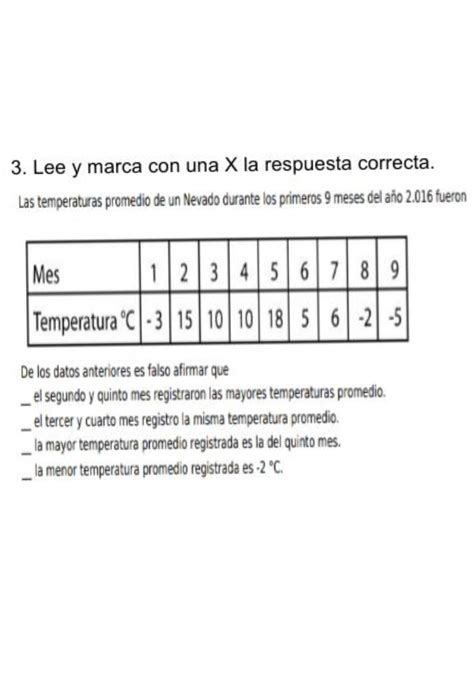 3. Lee y marca con una X la respuesta correcta.

Las temperaturas promedio de un Nevado durante los primeros 9 meses del año 2.016 fueron

| Mes | 1 | 2 | 3 | 4 | 5 | 6 | 7 | 8 | 9 |
|---|---|---|---|---|---|---|---|---|---|
| Temperatura °C | - 3 | 15 | 10 | 10 | 18 | 5 | 6 | -2 | -5 |

De los datos anteriores es falso afirmar que

_ el segundo y quinto mes registraron las mayores temperaturas promedio.

_ el tercer y cuarto mes registro la misma temperatura promedio.

_ la mayor temperatura promedio registrada es la del quinto mes.

_ la menor temperatura promedio registrada es -2 °C.